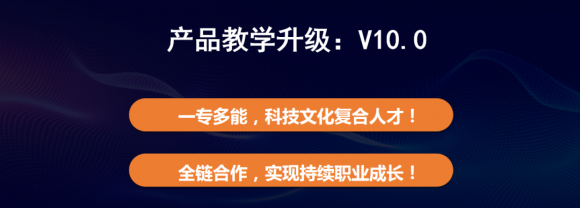 产品教学升级：V10.0

一专多能，科技文化复合人才！

全链合作，实现持续职业成长！